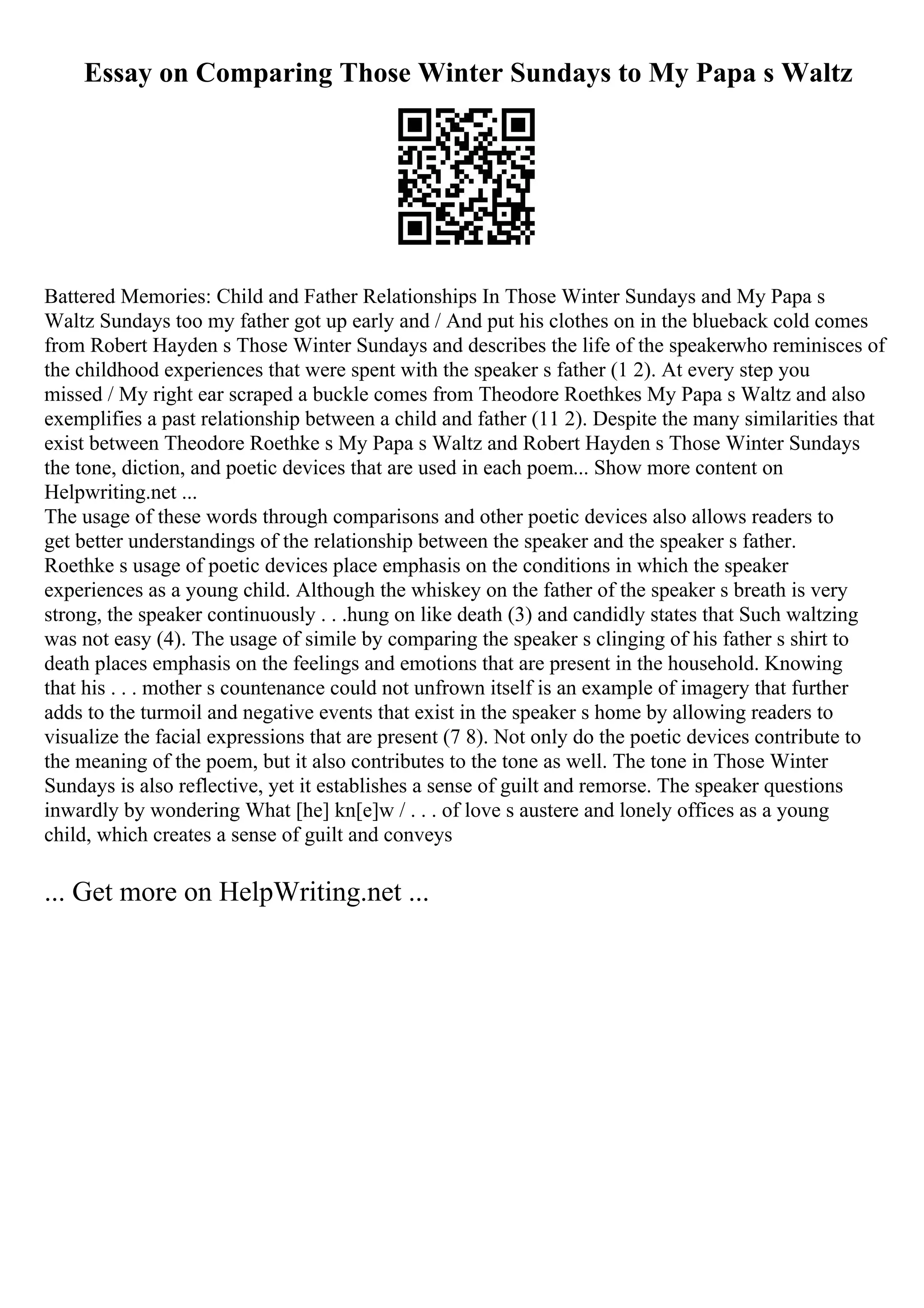 Essay on Comparing Those Winter Sundays to My Papa s Waltz

Battered Memories: Child and Father Relationships In Those Winter Sundays and My Papa s Waltz Sundays too my father got up early and / And put his clothes on in the blueback cold comes from Robert Hayden s Those Winter Sundays and describes the life of the speakerwho reminisces of the childhood experiences that were spent with the speaker s father (1 2). At every step you missed / My right ear scraped a buckle comes from Theodore Roethkes My Papa s Waltz and also exemplifies a past relationship between a child and father (11 2). Despite the many similarities that exist between Theodore Roethke s My Papa s Waltz and Robert Hayden s Those Winter Sundays the tone, diction, and poetic devices that are used in each poem... Show more content on Helpwriting.net ...
The usage of these words through comparisons and other poetic devices also allows readers to get better understandings of the relationship between the speaker and the speaker s father. Roethke s usage of poetic devices place emphasis on the conditions in which the speaker experiences as a young child. Although the whiskey on the father of the speaker s breath is very strong, the speaker continuously . . .hung on like death (3) and candidly states that Such waltzing was not easy (4). The usage of simile by comparing the speaker s clinging of his father s shirt to death places emphasis on the feelings and emotions that are present in the household. Knowing that his . . . mother s countenance could not unfrown itself is an example of imagery that further adds to the turmoil and negative events that exist in the speaker s home by allowing readers to visualize the facial expressions that are present (7 8). Not only do the poetic devices contribute to the meaning of the poem, but it also contributes to the tone as well. The tone in Those Winter Sundays is also reflective, yet it establishes a sense of guilt and remorse. The speaker questions inwardly by wondering What [he] kn[e]w / . . . of love s austere and lonely offices as a young child, which creates a sense of guilt and conveys

... Get more on HelpWriting.net ...